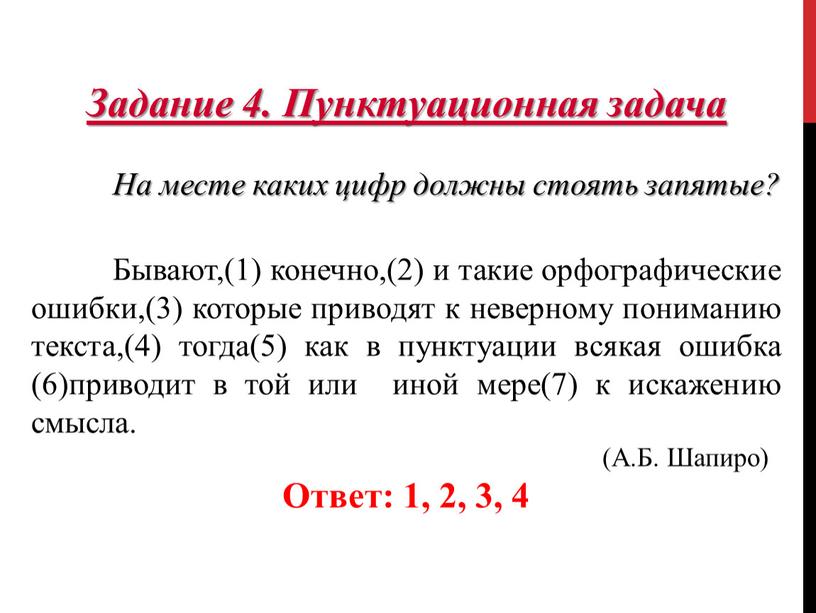 Задание 4. Пунктуационная задача

На месте каких цифр должны стоять запятые?

Бывают,(1) конечно,(2) и такие орфографические ошибки,(3) которые приводят к неверному пониманию текста,(4) тогда(5) как в пунктуации всякая ошибка (6)приводит в той или иной мере(7) к искажению смысла.

(А.Б. Шапиро)

Ответ: 1, 2, 3, 4